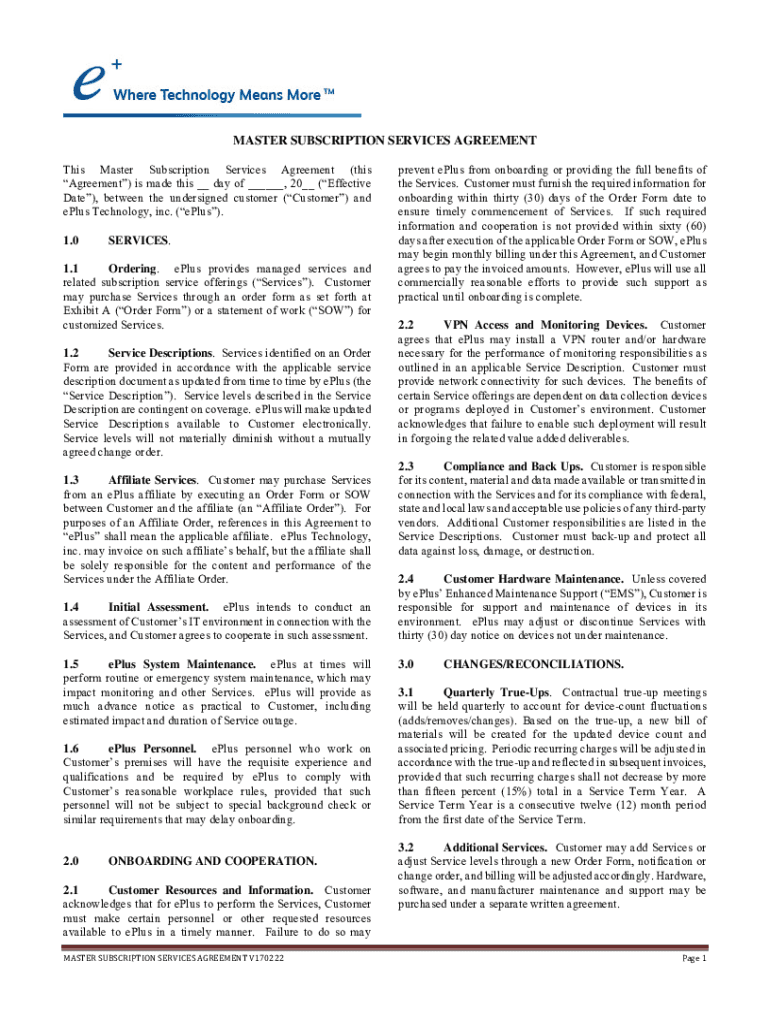 e+ Where Technology Means More ™

MASTER SUBSCRIPTION SERVICES AGREEMENT

This Master Subscription Services Agreement (this "Agreement") is made this __ day of ______, 20__ ("Effective Date"), between the undersigned customer ("Customer") and ePlus Technology, inc. ("ePlus").

1.0 SERVICES.

1.1 Ordering. ePlus provides managed services and related subscription service offerings ("Services"). Customer may purchase Services through an order form as set forth at Exhibit A ("Order Form") or a statement of work ("SOW") for customized Services.

1.2 Service Descriptions. Services identified on an Order Form are provided in accordance with the applicable service description document as updated from time to time by ePlus (the "Service Description"). Service levels described in the Service Description are contingent on coverage. ePlus will make updated Service Descriptions available to Customer electronically. Service levels will not materially diminish without a mutually agreed change order.

1.3 Affiliate Services. Customer may purchase Services from an ePlus affiliate by executing an Order Form or SOW between Customer and the affiliate (an "Affiliate Order"). For purposes of an Affiliate Order, references in this Agreement to "ePlus" shall mean the applicable affiliate. ePlus Technology, inc. may invoice on such affiliate's behalf, but the affiliate shall be solely responsible for the content and performance of the Services under the Affiliate Order.

1.4 Initial Assessment. ePlus intends to conduct an assessment of Customer's IT environment in connection with the Services, and Customer agrees to cooperate in such assessment.

1.5 ePlus System Maintenance. ePlus at times will perform routine or emergency system maintenance, which may impact monitoring and other Services. ePlus will provide as much advance notice as practical to Customer, including estimated impact and duration of Service outage.

1.6 ePlus Personnel. ePlus personnel who work on Customer's premises will have the requisite experience and qualifications and be required by ePlus to comply with Customer's reasonable workplace rules, provided that such personnel will not be subject to special background check or similar requirements that may delay onboarding.

2.0 ONBOARDING AND COOPERATION.

2.1 Customer Resources and Information. Customer acknowledges that for ePlus to perform the Services, Customer must make certain personnel or other requested resources available to ePlus in a timely manner. Failure to do so may prevent ePlus from onboarding or providing the full benefits of the Services. Customer must furnish the required information for onboarding within thirty (30) days of the Order Form date to ensure timely commencement of Services. If such required information and cooperation is not provided within sixty (60) days after execution of the applicable Order Form or SOW, ePlus may begin monthly billing under this Agreement, and Customer agrees to pay the invoiced amounts. However, ePlus will use all commercially reasonable efforts to provide such support as practical until onboarding is complete.

2.2 VPN Access and Monitoring Devices. Customer agrees that ePlus may install a VPN router and/or hardware necessary for the performance of monitoring responsibilities as outlined in an applicable Service Description. Customer must provide network connectivity for such devices. The benefits of certain Service offerings are dependent on data collection devices or programs deployed in Customer's environment. Customer acknowledges that failure to enable such deployment will result in forgoing the related value added deliverables.

2.3 Compliance and Back Ups. Customer is responsible for its content, material and data made available or transmitted in connection with the Services and for its compliance with federal, state and local laws and acceptable use policies of any third-party vendors. Additional Customer responsibilities are listed in the Service Descriptions. Customer must back-up and protect all data against loss, damage, or destruction.

2.4 Customer Hardware Maintenance. Unless covered by ePlus' Enhanced Maintenance Support ("EMS"), Customer is responsible for support and maintenance of devices in its environment. ePlus may adjust or discontinue Services with thirty (30) day notice on devices not under maintenance.

3.0 CHANGES/RECONCILIATIONS.

3.1 Quarterly True-Ups. Contractual true-up meetings will be held quarterly to account for device-count fluctuations (adds/removes/changes). Based on the true-up, a new bill of materials will be created for the updated device count and associated pricing. Periodic recurring charges will be adjusted in accordance with the true-up and reflected in subsequent invoices, provided that such recurring charges shall not decrease by more than fifteen percent (15%) total in a Service Term Year. A Service Term Year is a consecutive twelve (12) month period from the first date of the Service Term.

3.2 Additional Services. Customer may add Services or adjust Service levels through a new Order Form, notification or change order, and billing will be adjusted accordingly. Hardware, software, and manufacturer maintenance and support may be purchased under a separate written agreement.

MASTER SUBSCRIPTION SERVICES AGREEMENT V170222

Page 1